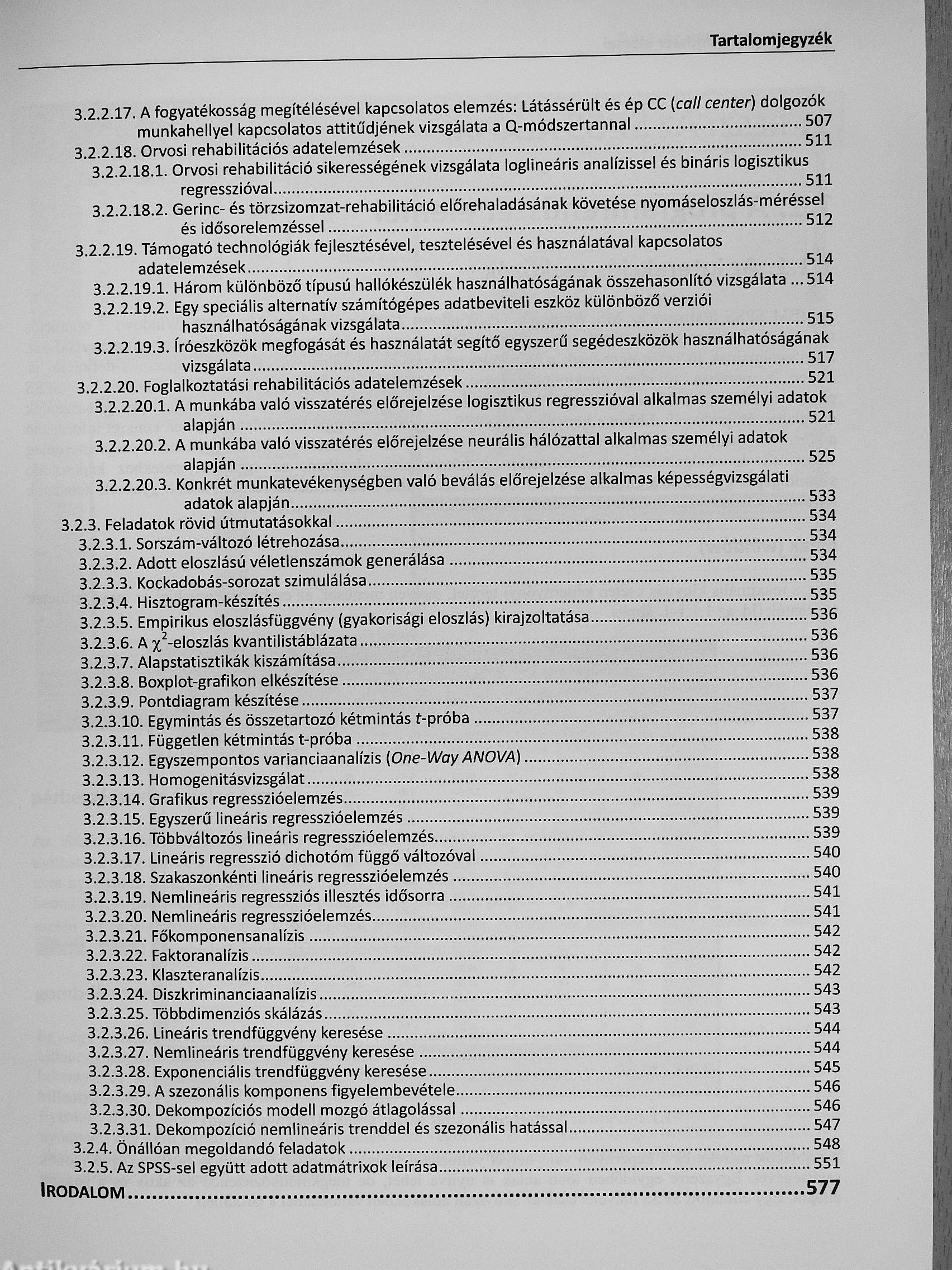 Tartalomjegyzék

3.2.2.17. A fogyatékosság megítélésével kapcsolatos elemzés: Látássérült és ép CC (call center) dolgozók munkahellyel kapcsolatos attitűdjének vizsgálata a Q-módszertannal ........ 507
3.2.2.18. Orvosi rehabilitációs adatelemzések ........ 511
3.2.2.18.1. Orvosi rehabilitáció sikerességének vizsgálata loglineáris analízissel és bináris logisztikus regresszióval ........ 511
3.2.2.18.2. Gerinc- és törzsizomzat-rehabilitáció előrehaladásának követése nyomáseloszlás-méréssel és idősorelemzéssel ........ 512
3.2.2.19. Támogató technológiák fejlesztésével, tesztelésével és használatával kapcsolatos adatelemzések ........ 514
3.2.2.19.1. Három különböző típusú hallókészülék használhatóságának összehasonlító vizsgálata ... 514
3.2.2.19.2. Egy speciális alternatív számítógépes adatbeviteli eszköz különböző verziói használhatóságának vizsgálata ........ 515
3.2.2.19.3. Íróeszközök megfogását és használatát segítő egyszerű segédeszközök használhatóságának vizsgálata ........ 517
3.2.2.20. Foglalkoztatási rehabilitációs adatelemzések ........ 521
3.2.2.20.1. A munkába való visszatérés előrejelzése logisztikus regresszióval alkalmas személyi adatok alapján ........ 521
3.2.2.20.2. A munkába való visszatérés előrejelzése neurális hálózattal alkalmas személyi adatok alapján ........ 525
3.2.2.20.3. Konkrét munkatevékenységben való beválás előrejelzése alkalmas képességvizsgálati adatok alapján ........ 533
3.2.3. Feladatok rövid útmutatásokkal ........ 534
3.2.3.1. Sorszám-változó létrehozása ........ 534
3.2.3.2. Adott eloszlású véletlenszámok generálása ........ 534
3.2.3.3. Kockadobás-sorozat szimulálása ........ 535
3.2.3.4. Hisztogram-készítés ........ 535
3.2.3.5. Empirikus eloszlásfüggvény (gyakorisági eloszlás) kirajzoltatása ........ 536
3.2.3.6. A $\chi^2$-eloszlás kvantilistáblázata ........ 536
3.2.3.7. Alapstatisztikák kiszámítása ........ 536
3.2.3.8. Boxplot-grafikon elkészítése ........ 536
3.2.3.9. Pontdiagram készítése ........ 537
3.2.3.10. Egymintás és összetartozó kétmintás t-próba ........ 537
3.2.3.11. Független kétmintás t-próba ........ 538
3.2.3.12. Egyszempontos varianciaanalízis (One-Way ANOVA) ........ 538
3.2.3.13. Homogenitásvizsgálat ........ 538
3.2.3.14. Grafikus regresszióelemzés ........ 539
3.2.3.15. Egyszerű lineáris regresszióelemzés ........ 539
3.2.3.16. Többváltozós lineáris regresszióelemzés ........ 539
3.2.3.17. Lineáris regresszió dichotóm függő változóval ........ 540
3.2.3.18. Szakaszonkénti lineáris regresszióelemzés ........ 540
3.2.3.19. Nemlineáris regressziós illesztés idősorra ........ 541
3.2.3.20. Nemlineáris regresszióelemzés ........ 541
3.2.3.21. Főkomponensanalízis ........ 542
3.2.3.22. Faktoranalízis ........ 542
3.2.3.23. Klaszteranalízis ........ 542
3.2.3.24. Diszkriminanciaanalízis ........ 543
3.2.3.25. Többdimenziós skálázás ........ 543
3.2.3.26. Lineáris trendfüggvény keresése ........ 544
3.2.3.27. Nemlineáris trendfüggvény keresése ........ 544
3.2.3.28. Exponenciális trendfüggvény keresése ........ 545
3.2.3.29. A szezonális komponens figyelembevétele ........ 546
3.2.3.30. Dekompozíciós modell mozgó átlagolással ........ 546
3.2.3.31. Dekompozíció nemlineáris trenddel és szezonális hatással ........ 547
3.2.4. Önállóan megoldandó feladatok ........ 548
3.2.5. Az SPSS-sel együtt adott adatmátrixok leírása ........ 551
IRODALOM ........ 577

Antikvárium.hu